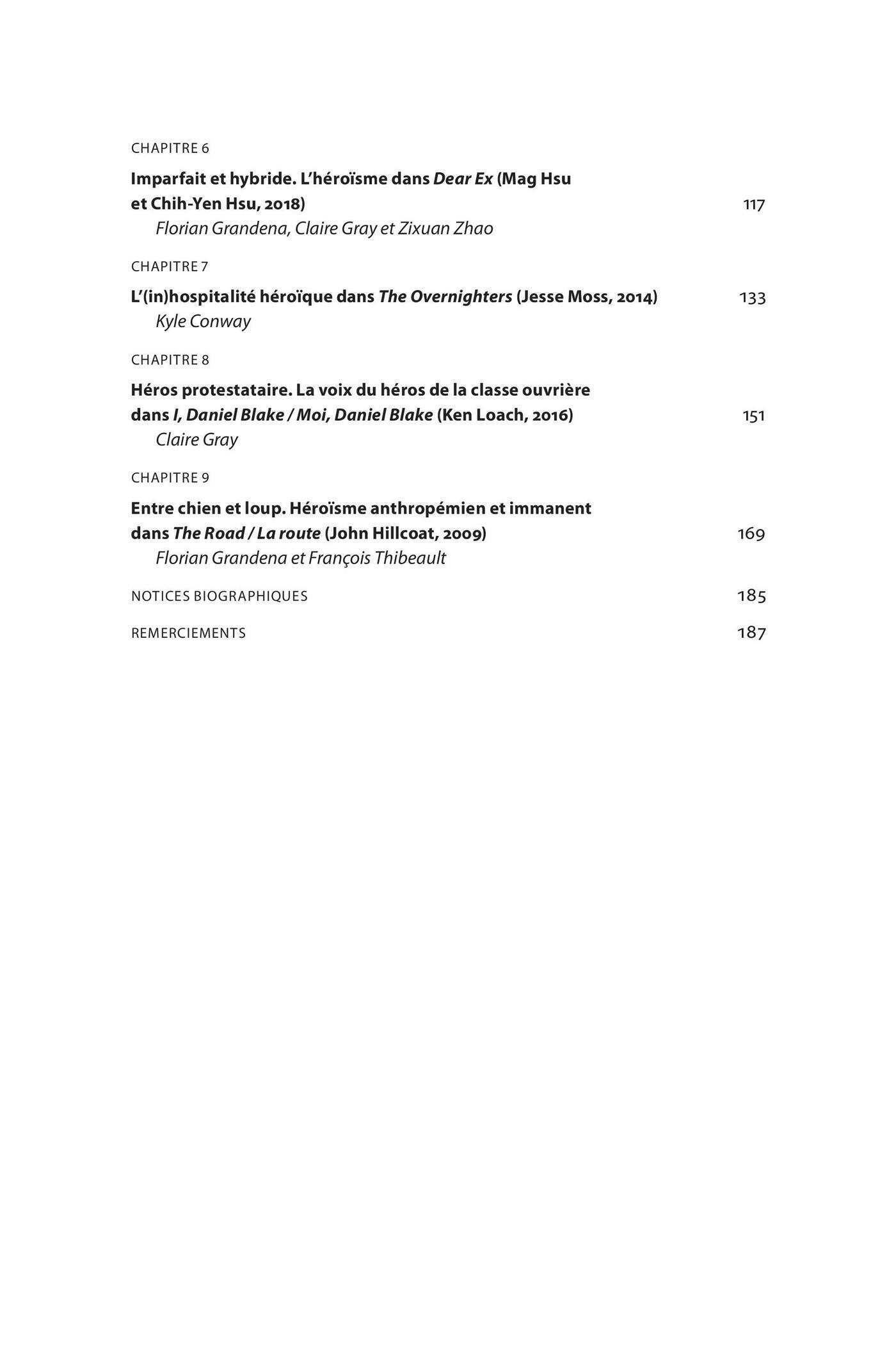 CHAPITRE 6

Imparfait et hybride. L'héroïsme dans Dear Ex (Mag Hsu et Chih-Yen Hsu, 2018) 117

Florian Grandena, Claire Gray et Zixuan Zhao

CHAPITRE 7

L'(in)hospitalité héroïque dans The Overnighters (Jesse Moss, 2014) 133

Kyle Conway

CHAPITRE 8

Héros protestataire. La voix du héros de la classe ouvrière dans I, Daniel Blake / Moi, Daniel Blake (Ken Loach, 2016) 151

Claire Gray

CHAPITRE 9

Entre chien et loup. Héroïsme anthropémien et immanent dans The Road / La route (John Hillcoat, 2009) 169

Florian Grandena et François Thibeault

NOTICES BIOGRAPHIQUES 185

REMERCIEMENTS 187